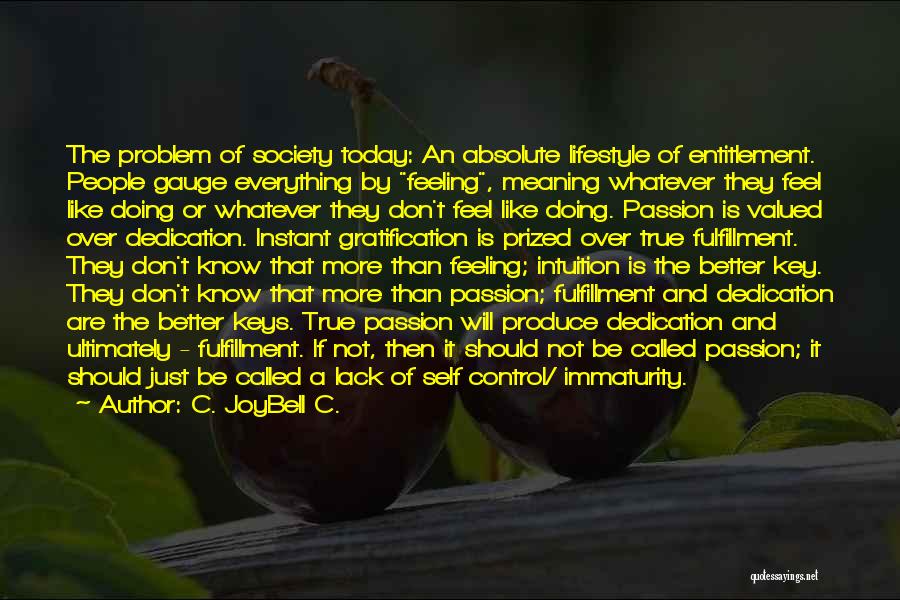 The problem of society today: An absolute lifestyle of entitlement. People gauge everything by "feeling", meaning whatever they feel like doing or whatever they don't feel like doing. Passion is valued over dedication. Instant gratification is prized over true fulfillment. They don't know that more than feeling; intuition is the better key. They don't know that more than passion; fulfillment and dedication are the better keys. True passion will produce dedication and ultimately - fulfillment. If not, then it should not be called passion; it should just be called a lack of self control/ immaturity.

~ Author: C. JoyBell C.

quotessayings.net